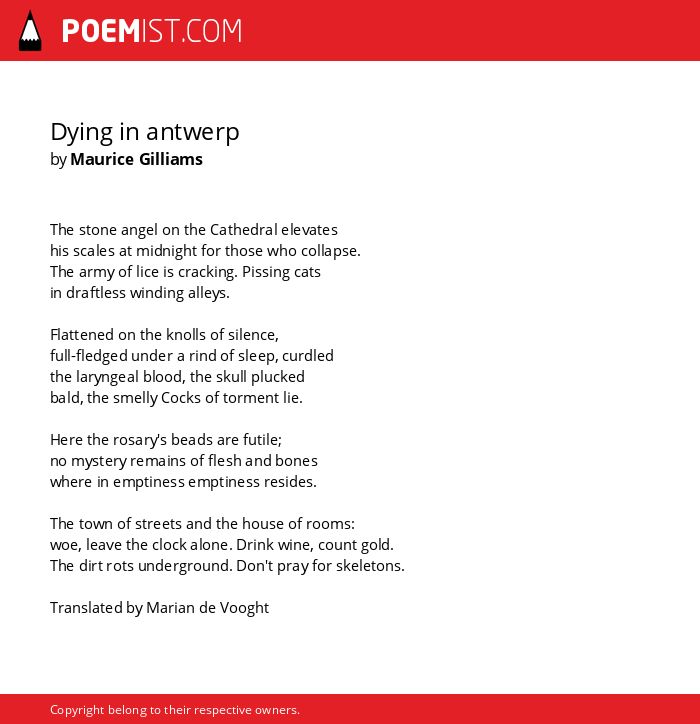 POEMIST.COM

Dying in antwerp
by Maurice Gilliams

The stone angel on the Cathedral elevates
his scales at midnight for those who collapse.
The army of lice is cracking. Pissing cats
in draftless winding alleys.

Flattened on the knolls of silence,
full-fledged under a rind of sleep, curdled
the laryngeal blood, the skull plucked
bald, the smelly Cocks of torment lie.

Here the rosary's beads are futile;
no mystery remains of flesh and bones
where in emptiness emptiness resides.

The town of streets and the house of rooms:
woe, leave the clock alone. Drink wine, count gold.
The dirt rots underground. Don't pray for skeletons.

Translated by Marian de Vooght

Copyright belong to their respective owners.